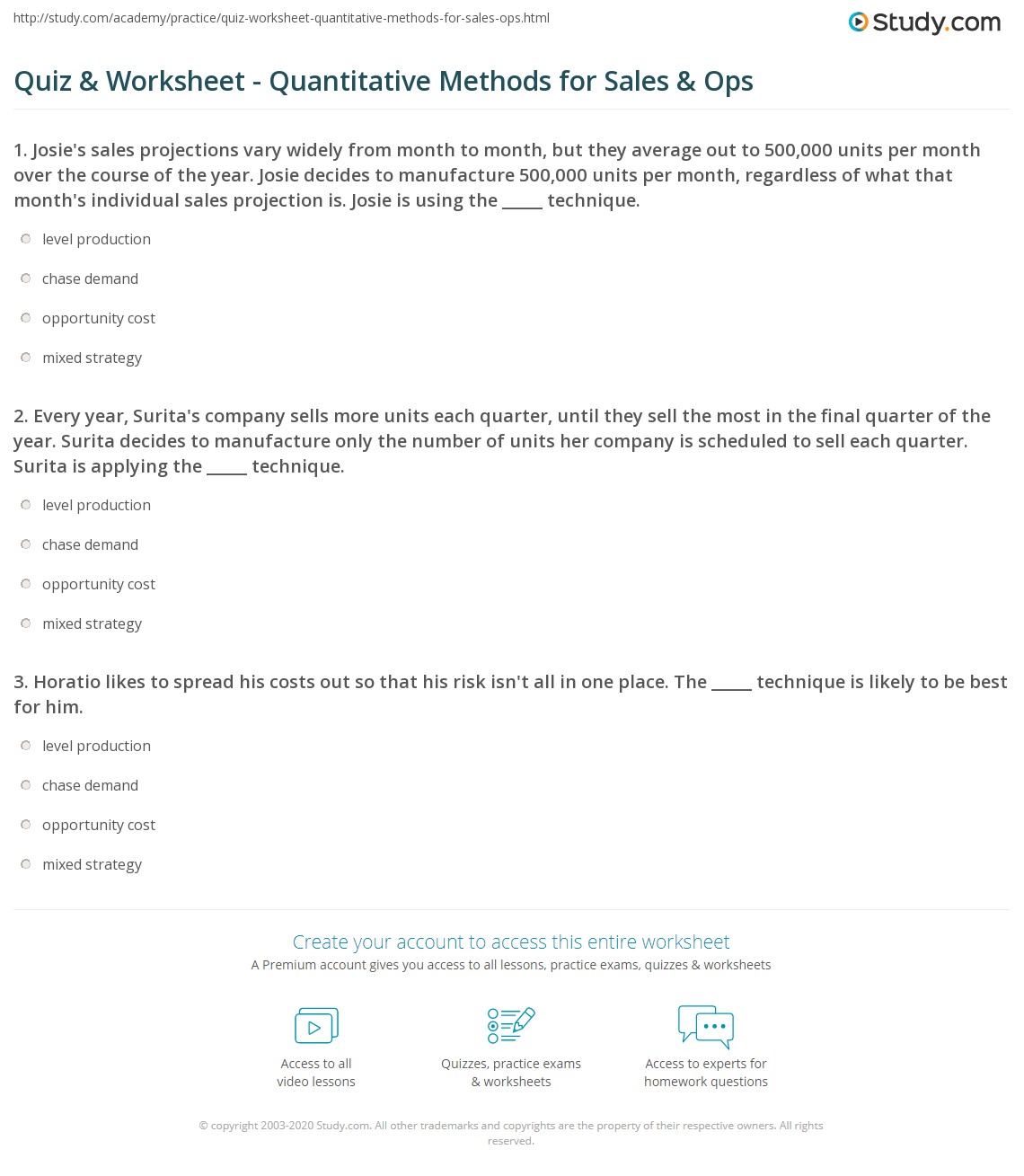 http://study.com/academy/practice/quiz-worksheet-quantitative-methods-for-sales-ops.html

Study.com

Quiz & Worksheet - Quantitative Methods for Sales & Ops

1. Josie's sales projections vary widely from month to month, but they average out to 500,000 units per month over the course of the year. Josie decides to manufacture 500,000 units per month, regardless of what that month's individual sales projection is. Josie is using the _____ technique.

level production

chase demand

opportunity cost

mixed strategy

2. Every year, Surita's company sells more units each quarter, until they sell the most in the final quarter of the year. Surita decides to manufacture only the number of units her company is scheduled to sell each quarter. Surita is applying the _____ technique.

level production

chase demand

opportunity cost

mixed strategy

3. Horatio likes to spread his costs out so that his risk isn't all in one place. The _____ technique is likely to be best for him.

level production

chase demand

opportunity cost

mixed strategy

Create your account to access this entire worksheet

A Premium account gives you access to all lessons, practice exams, quizzes & worksheets

Access to all video lessons

Quizzes, practice exams & worksheets

Access to experts for homework questions

© copyright 2003-2020 Study.com. All other trademarks and copyrights are the property of their respective owners. All rights reserved.